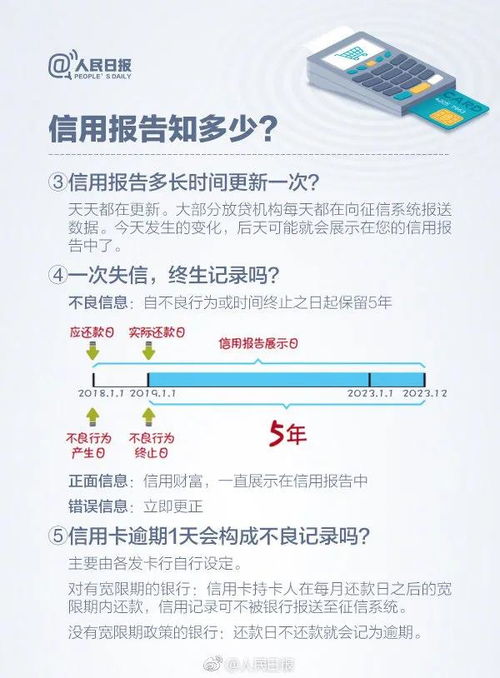 @人民日报
PEOPLE'S DAILY

CARD

信用报告知多少？

③信用报告多长时间更新一次？

天天都在更新。大部分放贷机构每天都在向征信系统报送数据。今天发生的变化，后天可能就会展示在您的信用报告中了。

④一次失信，终生记录吗？

不良信息：自不良行为或时间终止之日起保留5年

应还款日 实际还款日 信用报告展示日

2018.1.1 2019.1.1 2023.1.1 2023.12

不良行为产生日 不良行为终止日 5年

正面信息：信用财富，一直展示在信用报告中

错误信息：立即更正

⑤信用卡逾期1天会构成不良记录吗？

主要由各发卡行自行设定。

对有宽限期的银行：信用卡持卡人在每月还款日之后的宽限期内还款，信用记录可不被银行报送至征信系统。

没有宽限期政策的银行：还款日不还款就会记为逾期。

@人民日报